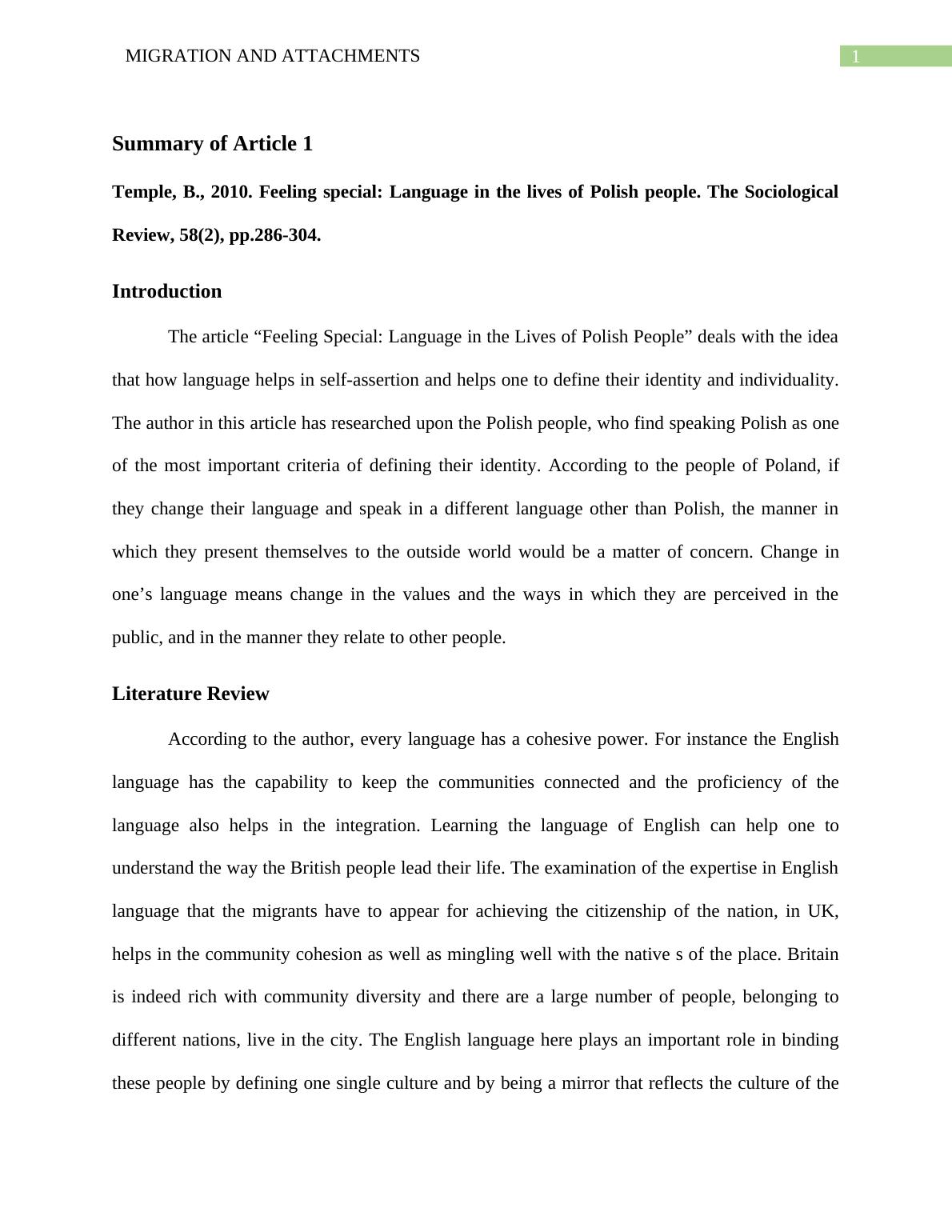 MIGRATION AND ATTACHMENTS 1

Summary of Article 1

Temple, B., 2010. Feeling special: Language in the lives of Polish people. The Sociological Review, 58(2), pp.286-304.

Introduction

The article “Feeling Special: Language in the Lives of Polish People” deals with the idea that how language helps in self-assertion and helps one to define their identity and individuality. The author in this article has researched upon the Polish people, who find speaking Polish as one of the most important criteria of defining their identity. According to the people of Poland, if they change their language and speak in a different language other than Polish, the manner in which they present themselves to the outside world would be a matter of concern. Change in one’s language means change in the values and the ways in which they are perceived in the public, and in the manner they relate to other people.

Literature Review

According to the author, every language has a cohesive power. For instance the English language has the capability to keep the communities connected and the proficiency of the language also helps in the integration. Learning the language of English can help one to understand the way the British people lead their life. The examination of the expertise in English language that the migrants have to appear for achieving the citizenship of the nation, in UK, helps in the community cohesion as well as mingling well with the native s of the place. Britain is indeed rich with community diversity and there are a large number of people, belonging to different nations, live in the city. The English language here plays an important role in binding these people by defining one single culture and by being a mirror that reflects the culture of the